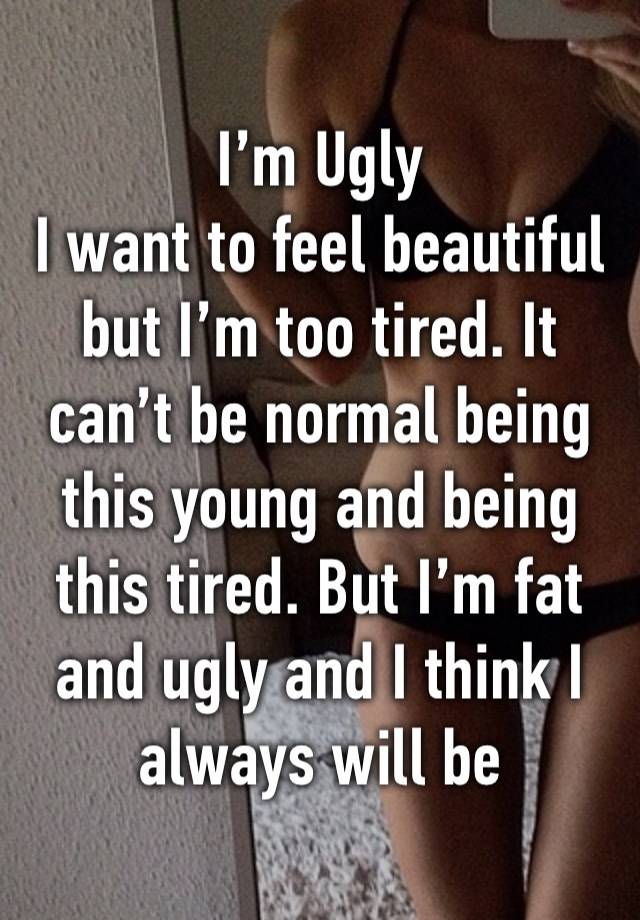 I’m Ugly
I want to feel beautiful but I’m too tired. It can’t be normal being this young and being this tired. But I’m fat and ugly and I think I always will be